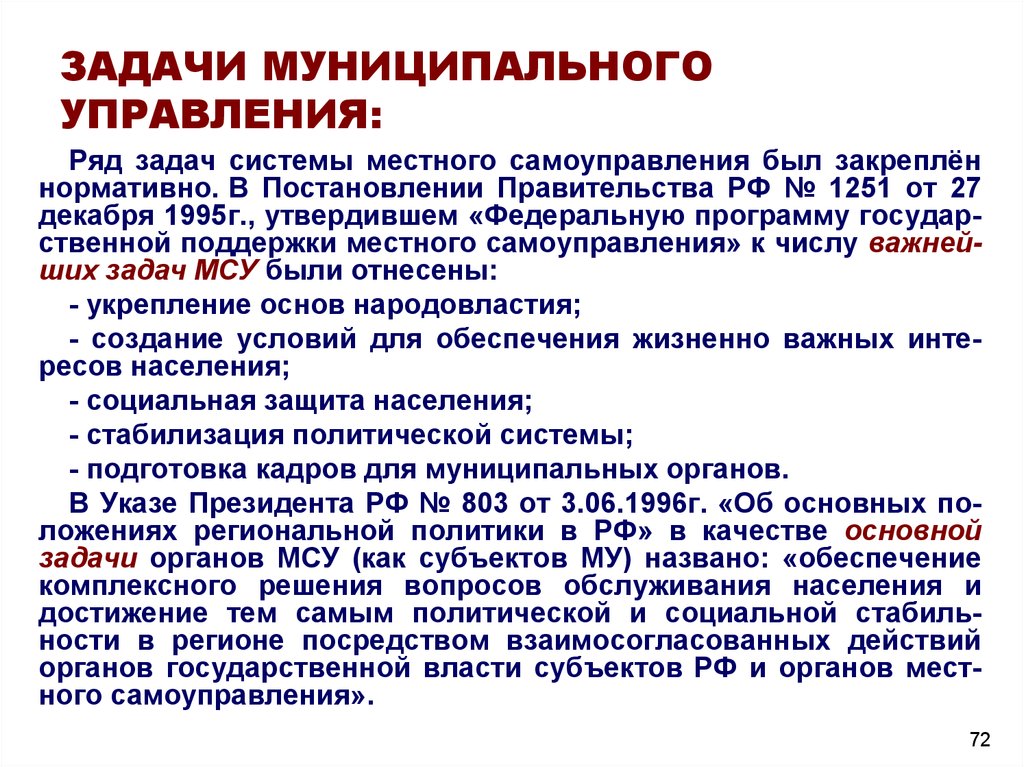 ЗАДАЧИ МУНИЦИПАЛЬНОГО УПРАВЛЕНИЯ:

Ряд задач системы местного самоуправления был закреплён нормативно. В Постановлении Правительства РФ № 1251 от 27 декабря 1995г., утвердившем «Федеральную программу государственной поддержки местного самоуправления» к числу важнейших задач МСУ были отнесены:

- укрепление основ народовластия;

- создание условий для обеспечения жизненно важных интересов населения;

- социальная защита населения;

- стабилизация политической системы;

- подготовка кадров для муниципальных органов.

В Указе Президента РФ № 803 от 3.06.1996г. «Об основных положениях региональной политики в РФ» в качестве основной задачи органов МСУ (как субъектов МУ) названо: «обеспечение комплексного решения вопросов обслуживания населения и достижение тем самым политической и социальной стабильности в регионе посредством взаимосогласованных действий органов государственной власти субъектов РФ и органов местного самоуправления».

72